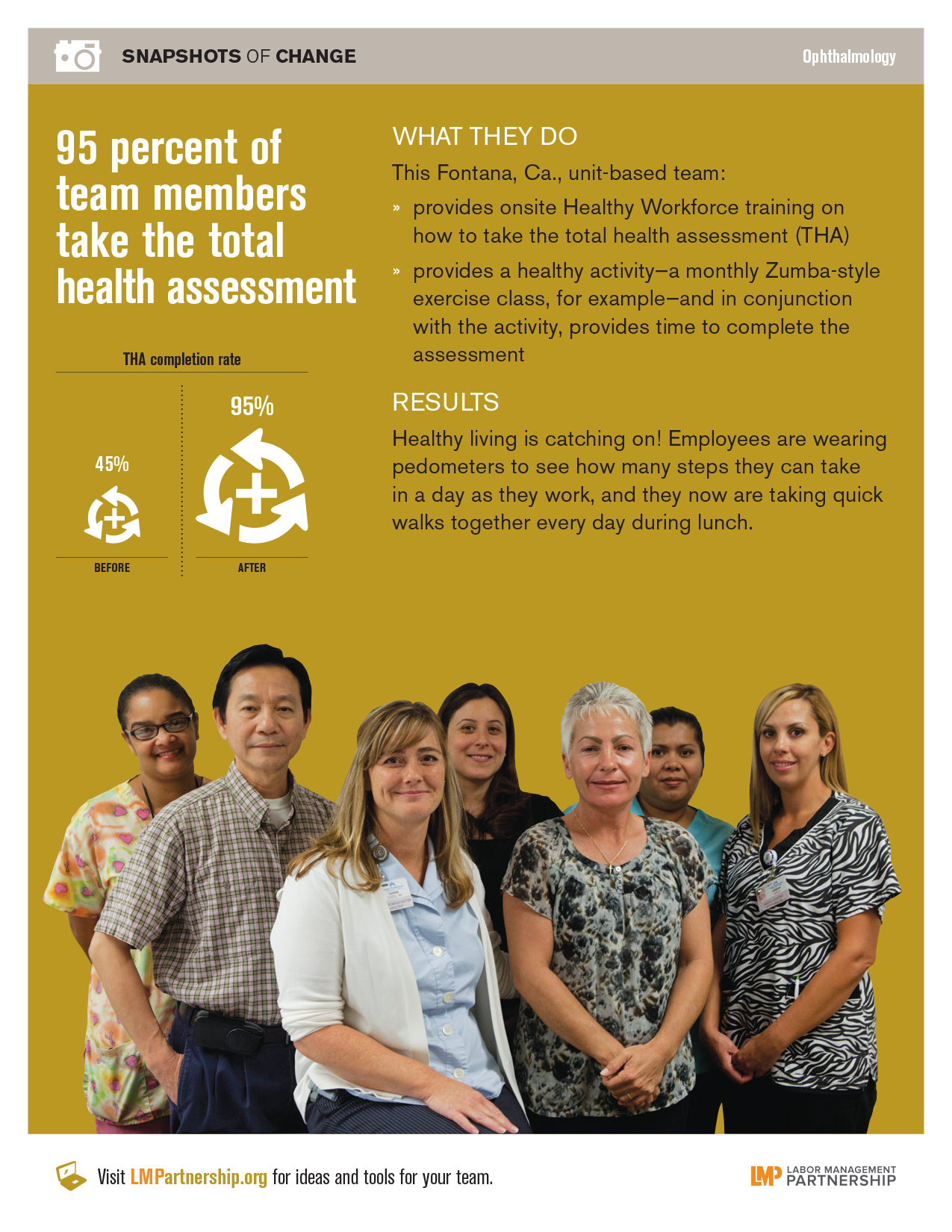 SNAPSHOTS OF CHANGE

Ophthalmology

95 percent of team members take the total health assessment

THA completion rate

45%

BEFORE

95%

AFTER

WHAT THEY DO

This Fontana, Ca., unit-based team:

» provides onsite Healthy Workforce training on how to take the total health assessment (THA)

» provides a healthy activity—a monthly Zumba-style exercise class, for example—and in conjunction with the activity, provides time to complete the assessment

RESULTS

Healthy living is catching on! Employees are wearing pedometers to see how many steps they can take in a day as they work, and they now are taking quick walks together every day during lunch.

Visit LMPartnership.org for ideas and tools for your team.

LMP LABOR MANAGEMENT PARTNERSHIP